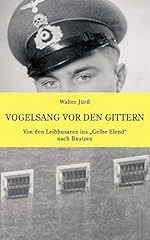 Walter Jürß

VOGELSANG VOR DEN GITTERN

Von den Leibhusaren ins „Gelbe Elend“ nach Bautzen